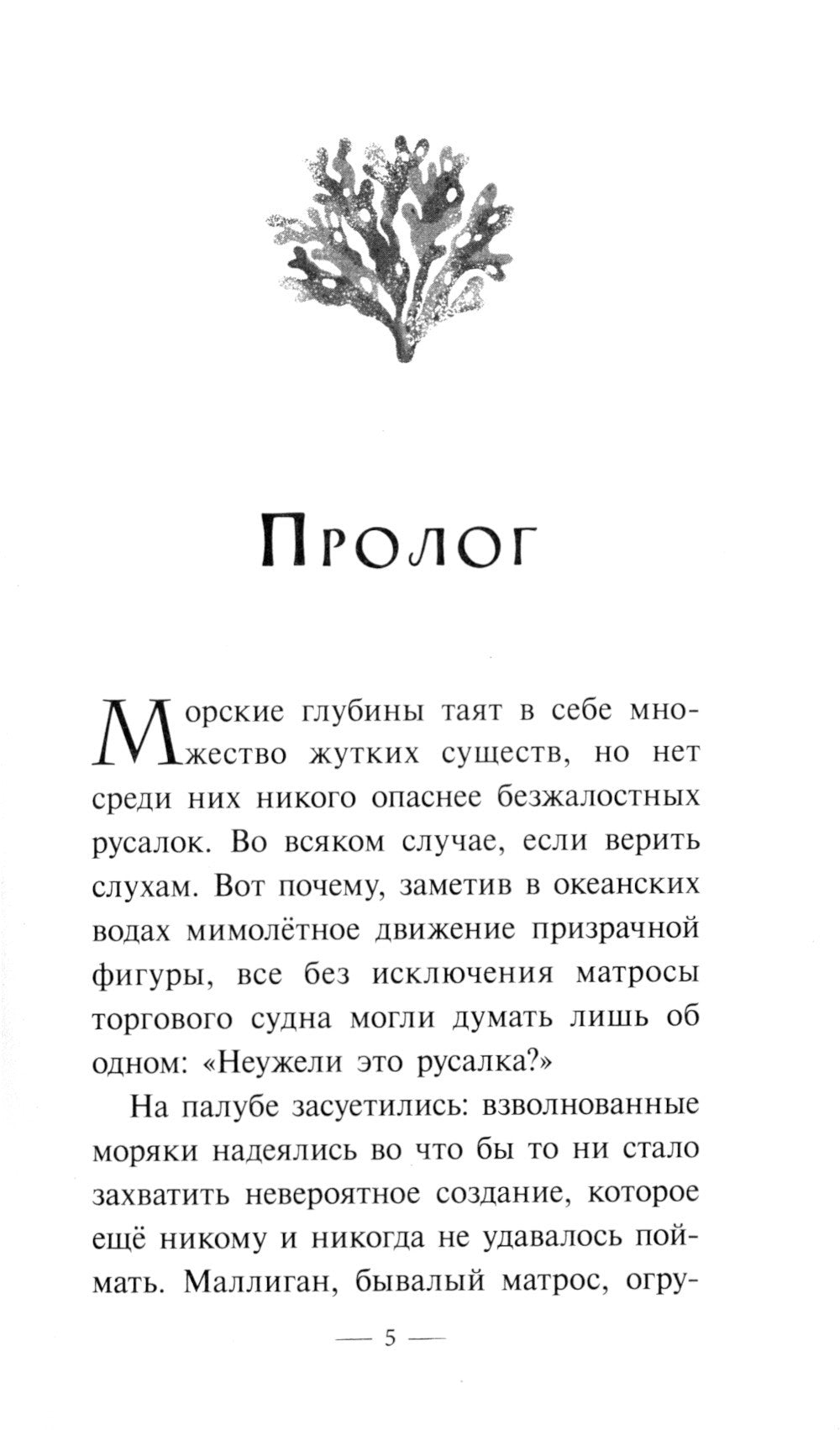 Пролог

Морские глубины таят в себе множество жутких существ, но нет среди них никого опаснее безжалостных русалок. Во всяком случае, если верить слухам. Вот почему, заметив в океанских водах мимолётное движение призрачной фигуры, все без исключения матросы торгового судна могли думать лишь об одном: «Неужели это русалка?»

На палубе засуетились: взволнованные моряки надеялись во что бы то ни стало захватить невероятное создание, которое ещё никому и никогда не удавалось поймать. Маллиган, бывалый матрос, огру-

— 5 —